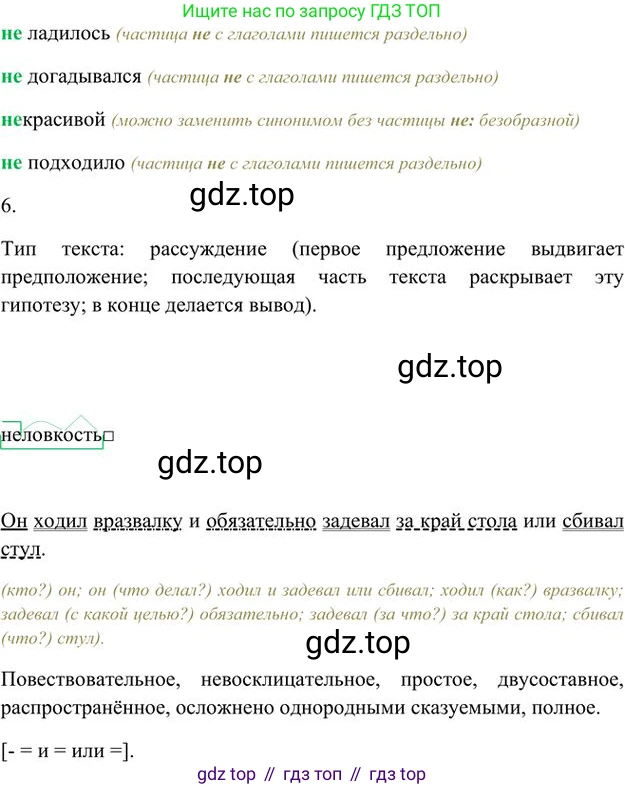 Ищите нас по запросу ГДЗ ТОП

не ладилось (частица не с глаголами пишется раздельно)

не догадывался (частица не с глаголами пишется раздельно)

некрасивой (можно заменить синонимом без частицы не: безобразной)

не подходило (частица не с глаголами пишется раздельно)

6.

Тип текста: рассуждение (первое предложение выдвигает предположение; последующая часть текста раскрывает эту гипотезу; в конце делается вывод).

неловкость□

Он ходил вразвалку и обязательно задевал за край стола или сбивал стул.

(кто?) он; он (что делал?) ходил и задевал или сбивал; ходил (как?) вразвалку; задевал (с какой целью?) обязательно; задевал (за что?) за край стола; сбивал (что?) стул).

Повествовательное, невосклицательное, простое, двусоставное, распространённое, осложнено однородными сказуемыми, полное.

[- = и = или =].

gdz top // гдз топ // гдз top

gdz.top